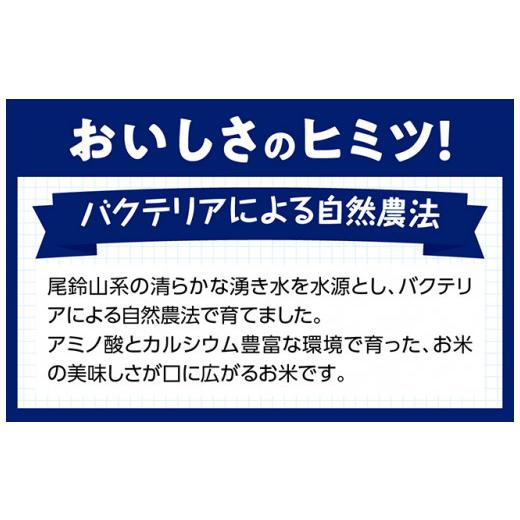 おいしさのヒミツ!

バクテリアによる自然農法

尾鈴山系の清らかな湧き水を水源とし、バクテリアによる自然農法で育てました。
アミノ酸とカルシウム豊富な環境で育った、お米の美味しさが口に広がるお米です。